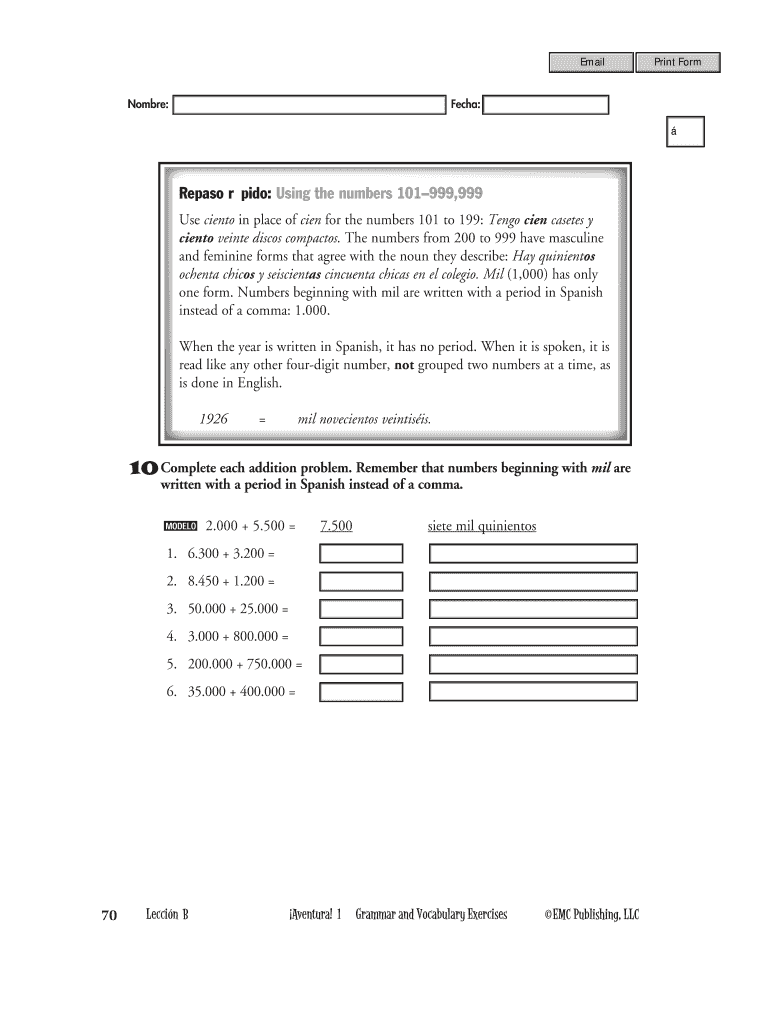 Email Print Form

Nombre: Fecha:

á

Repaso r pido: Using the numbers 101–999,999

Use ciento in place of cien for the numbers 101 to 199: Tengo cien casetes y ciento veinte discos compactos. The numbers from 200 to 999 have masculine and feminine forms that agree with the noun they describe: Hay quinientos ochenta chicos y seiscientas cincuenta chicas en el colegio. Mil (1,000) has only one form. Numbers beginning with mil are written with a period in Spanish instead of a comma: 1.000.

When the year is written in Spanish, it has no period. When it is spoken, it is read like any other four-digit number, not grouped two numbers at a time, as is done in English.

1926 = mil novecientos veintiséis.

10 Complete each addition problem. Remember that numbers beginning with mil are written with a period in Spanish instead of a comma.

MODELO 2.000 + 5.500 = 7.500 siete mil quinientos

1. 6.300 + 3.200 =

2. 8.450 + 1.200 =

3. 50.000 + 25.000 =

4. 3.000 + 800.000 =

5. 200.000 + 750.000 =

6. 35.000 + 400.000 =

70 Lección B ¡Aventura! 1 Grammar and Vocabulary Exercises ©EMC Publishing, LLC